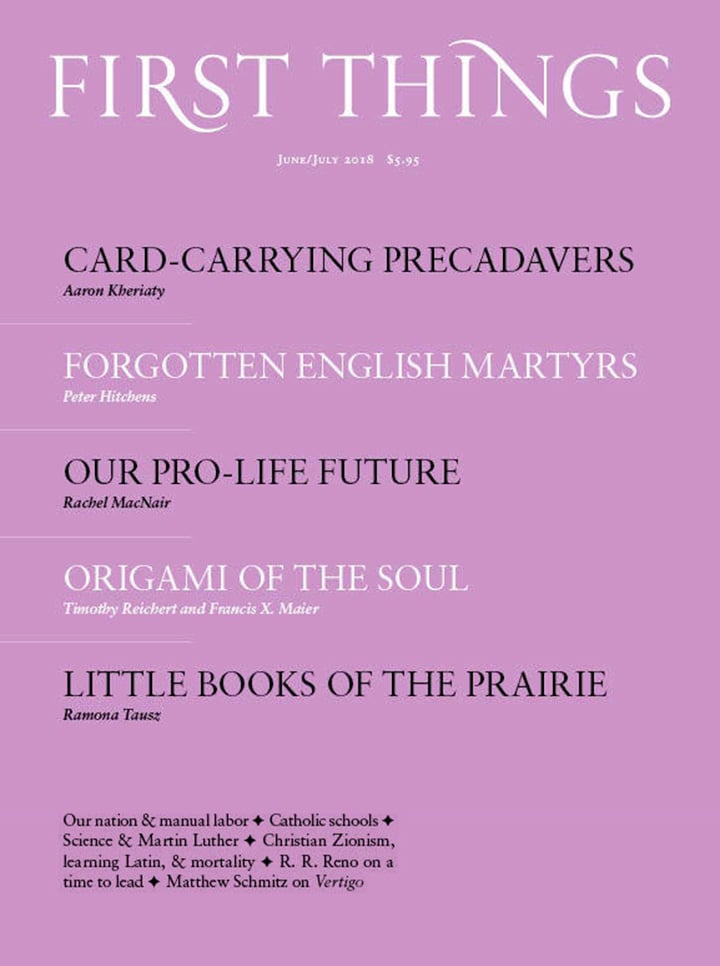 FIRST THINGS

June/July 2018 $5.95

CARD-CARRYING PRECADAVERS
Aaron Kheriaty

FORGOTTEN ENGLISH MARTYRS
Peter Hitchens

OUR PRO-LIFE FUTURE
Rachel MacNair

ORIGAMI OF THE SOUL
Timothy Reichert and Francis X. Maier

LITTLE BOOKS OF THE PRAIRIE
Ramona Tausz

Our nation & manual labor ✦ Catholic schools ✦ Science & Martin Luther ✦ Christian Zionism, learning Latin, & mortality ✦ R. R. Reno on a time to lead ✦ Matthew Schmitz on Vertigo